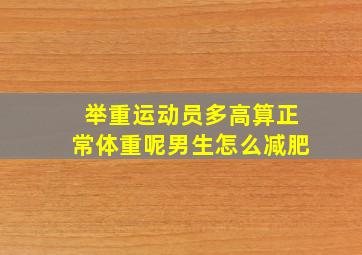 举重运动员多高算正常体重呢男生怎么减肥